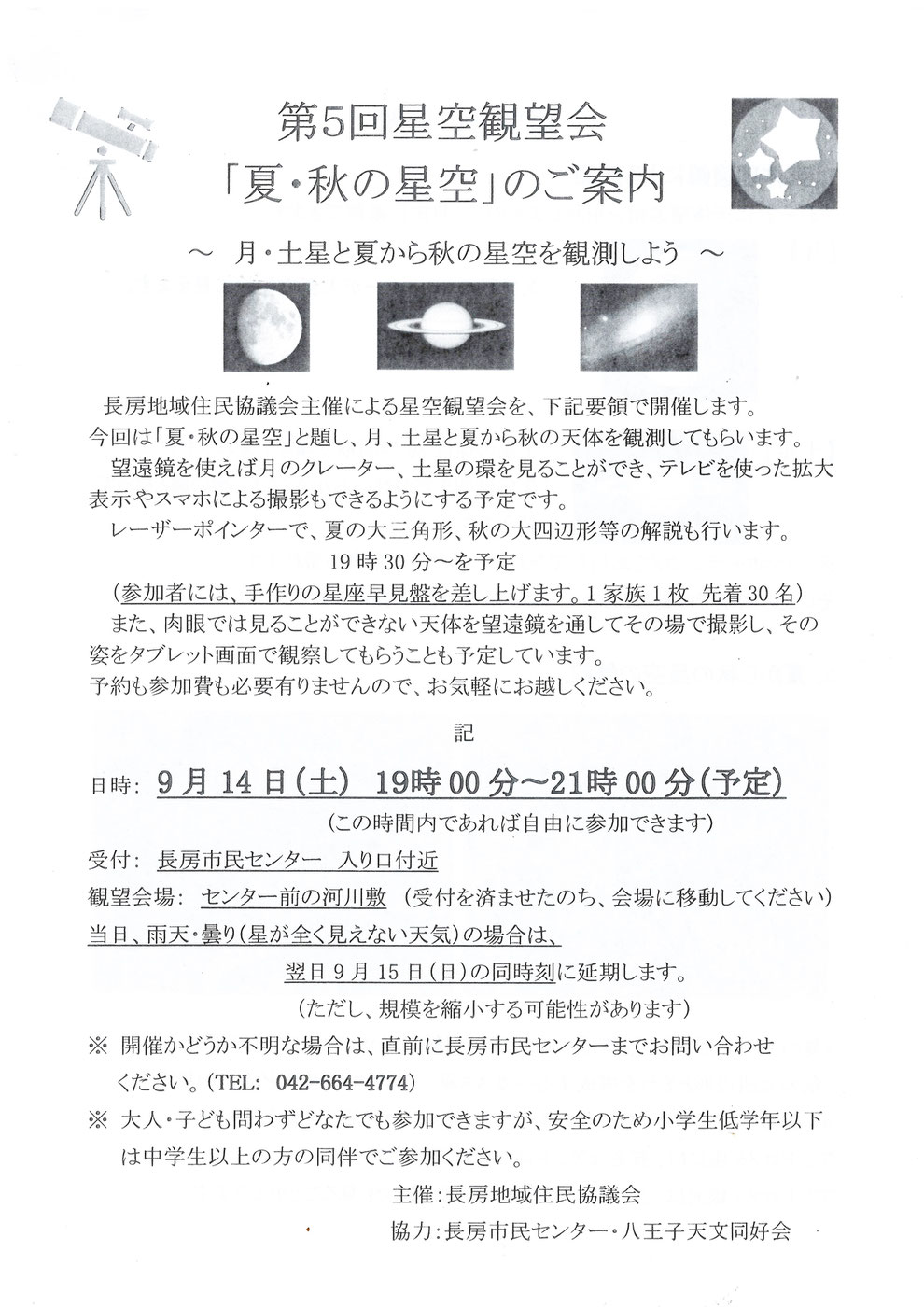 第5回星空観望会
「夏・秋の星空」のご案内

～ 月・土星と夏から秋の星空を観測しよう ～

長房地域住民協議会主催による星空観望会を、下記要領で開催します。
今回は「夏・秋の星空」と題し、月、土星と夏から秋の天体を観測してもらいます。
望遠鏡を使えば月のクレーター、土星の環を見ることができ、テレビを使った拡大表示やスマホによる撮影もできるようにする予定です。
レーザーポインターで、夏の大三角形、秋の大四辺形等の解説も行います。
19時30分～を予定
（参加者には、手作りの星座早見盤を差し上げます。1家族1枚 先着30名）
また、肉眼では見ることができない天体を望遠鏡を通してその場で撮影し、その姿をタブレット画面で観察してもらうことも予定しています。
予約も参加費も必要有りませんので、お気軽にお越しください。

記

日時: 9月14日(土) 19時00分～21時00分(予定)
(この時間内であれば自由に参加できます)
受付: 長房市民センター 入り口付近
観望会場: センター前の河川敷 (受付を済ませたのち、会場に移動してください)
当日、雨天・曇り(星が全く見えない天気)の場合は、
翌日9月15日(日)の同時刻に延期します。
(ただし、規模を縮小する可能性があります)
※ 開催かどうか不明な場合は、直前に長房市民センターまでお問い合わせください。(TEL: 042-664-4774)
※ 大人・子ども問わずどなたでも参加できますが、安全のため小学生低学年以下は中学生以上の方の同伴でご参加ください。
主催:長房地域住民協議会
協力:長房市民センター・八王子天文同好会